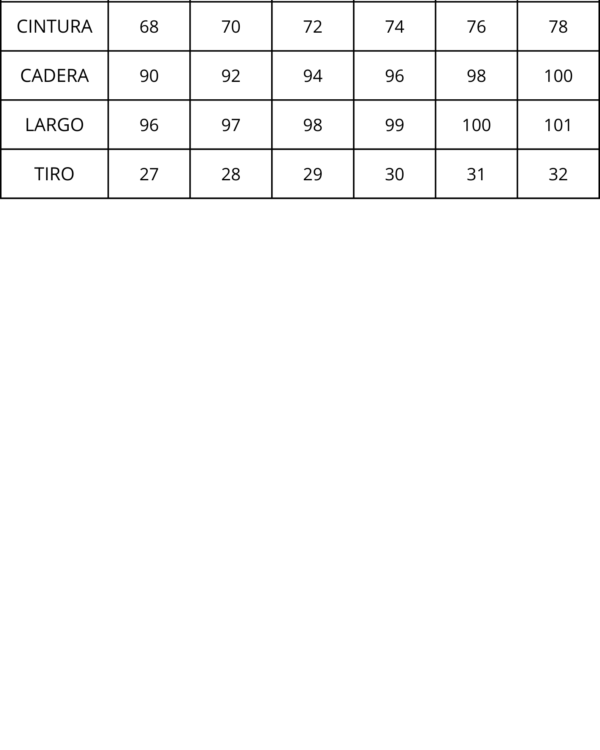 | CINTURA | 68 | 70 | 72 | 74 | 76 | 78 |
|---|---|---|---|---|---|---|
| CADERA | 90 | 92 | 94 | 96 | 98 | 100 |
| LARGO | 96 | 97 | 98 | 99 | 100 | 101 |
| TIRO | 27 | 28 | 29 | 30 | 31 | 32 |